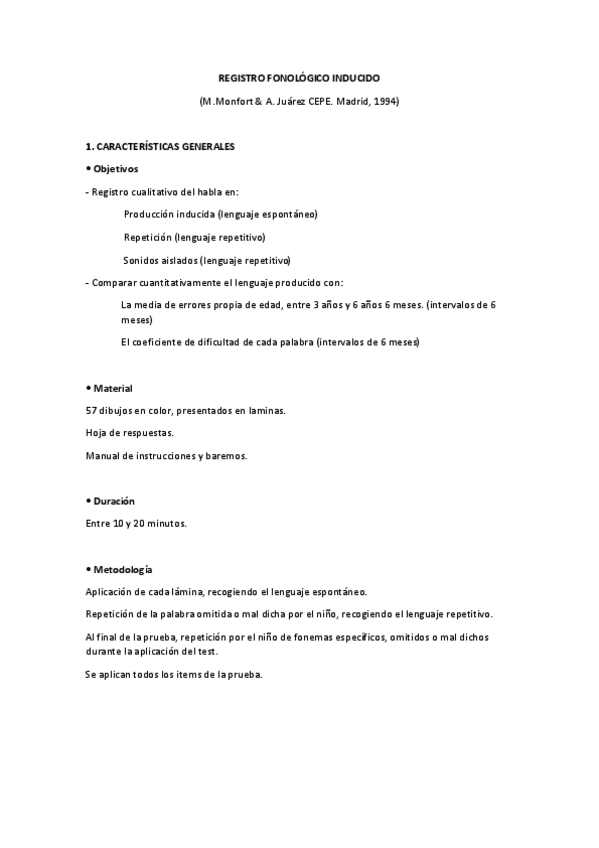 REGISTRO FONOLÓGICO INDUCIDO

(M.Monfort & A. Juárez CEPE. Madrid, 1994)

1. CARACTERÍSTICAS GENERALES

• Objetivos

- Registro cualitativo del habla en:

Producción inducida (lenguaje espontáneo)

Repetición (lenguaje repetitivo)

Sonidos aislados (lenguaje repetitivo)

- Comparar cuantitativamente el lenguaje producido con:

La media de errores propia de edad, entre 3 años y 6 años 6 meses. (intervalos de 6 meses)

El coeficiente de dificultad de cada palabra (intervalos de 6 meses)

• Material

57 dibujos en color, presentados en laminas.

Hoja de respuestas.

Manual de instrucciones y baremos.

• Duración

Entre 10 y 20 minutos.

• Metodología

Aplicación de cada lámina, recogiendo el lenguaje espontáneo.

Repetición de la palabra omitida o mal dicha por el niño, recogiendo el lenguaje repetitivo.

Al final de la prueba, repetición por el niño de fonemas específicos, omitidos o mal dichos durante la aplicación del test.

Se aplican todos los items de la prueba.